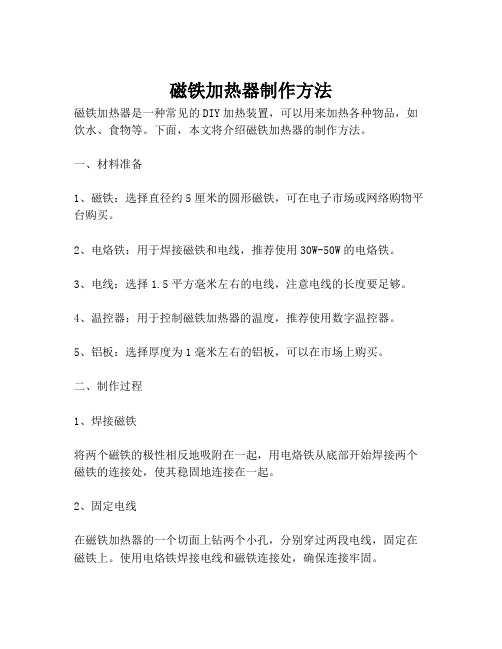 磁铁加热器制作方法

磁铁加热器是一种常见的DIY加热装置，可以用来加热各种物品，如饮水、食物等。下面，本文将介绍磁铁加热器的制作方法。

一、材料准备

1、磁铁：选择直径约5厘米的圆形磁铁，可在电子市场或网络购物平台购买。

2、电烙铁：用于焊接磁铁和电线，推荐使用30W-50W的电烙铁。

3、电线：选择1.5平方毫米左右的电线，注意电线的长度要足够。

4、温控器：用于控制磁铁加热器的温度，推荐使用数字温控器。

5、铝板：选择厚度为1毫米左右的铝板，可以在市场上购买。

二、制作过程

1、焊接磁铁

将两个磁铁的极性相反地吸附在一起，用电烙铁从底部开始焊接两个磁铁的连接处，使其稳固地连接在一起。

2、固定电线

在磁铁加热器的一个切面上钻两个小孔，分别穿过两段电线，固定在磁铁上。使用电烙铁焊接电线和磁铁连接处，确保连接牢固。